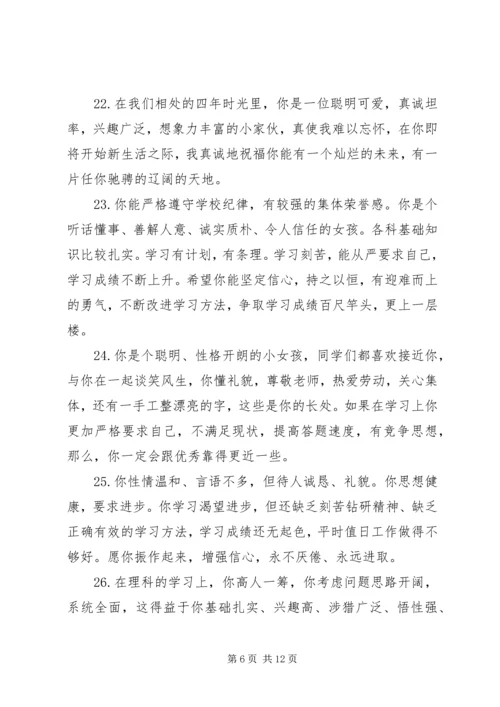 22. 在我们相处的四年时光里，你是一位聪明可爱，真诚坦率，兴趣广泛，想象力丰富的小家伙，真使我难以忘怀，在你即将开始新生活之际，我真诚地祝福你能有一个灿烂的未来，有一片任你驰骋的辽阔的天地。

23. 你能严格遵守学校纪律，有较强的集体荣誉感。你是个听话懂事、善解人意、诚实质朴、令人信任的女孩。各科基础知识比较扎实。学习有计划，有条理。学习刻苦，能从严要求自己，学习成绩不断上升。希望你能坚定信心，持之以恒，有迎难而上的勇气，不断改进学习方法，争取学习成绩百尺竿头，更上一层楼。

24. 你是个聪明、性格开朗的小女孩，同学们都喜欢接近你，与你在一起谈笑风生，你懂礼貌，尊敬老师，热爱劳动，关心集体，还有一手工整漂亮的字，这些是你的长处。如果在学习上你更加严格要求自己，不满足现状，提高答题速度，有竞争思想，那么，你一定会跟优秀靠得更近一些。

25. 你性情温和、言语不多，但待人诚恳、礼貌。你思想健康，要求进步。你学习渴望进步，但还缺乏刻苦钻研精神、缺乏正确有效的学习方法，学习成绩还无起色，平时值日工作做得不够好。愿你振作起来，增强信心，永不厌倦、永远进取。

26. 在理科的学习上，你高人一筹，你考虑问题思路开阔，系统全面，这得益于你基础扎实、兴趣高、涉猎广泛、悟性强、

第 6 页 共 12 页